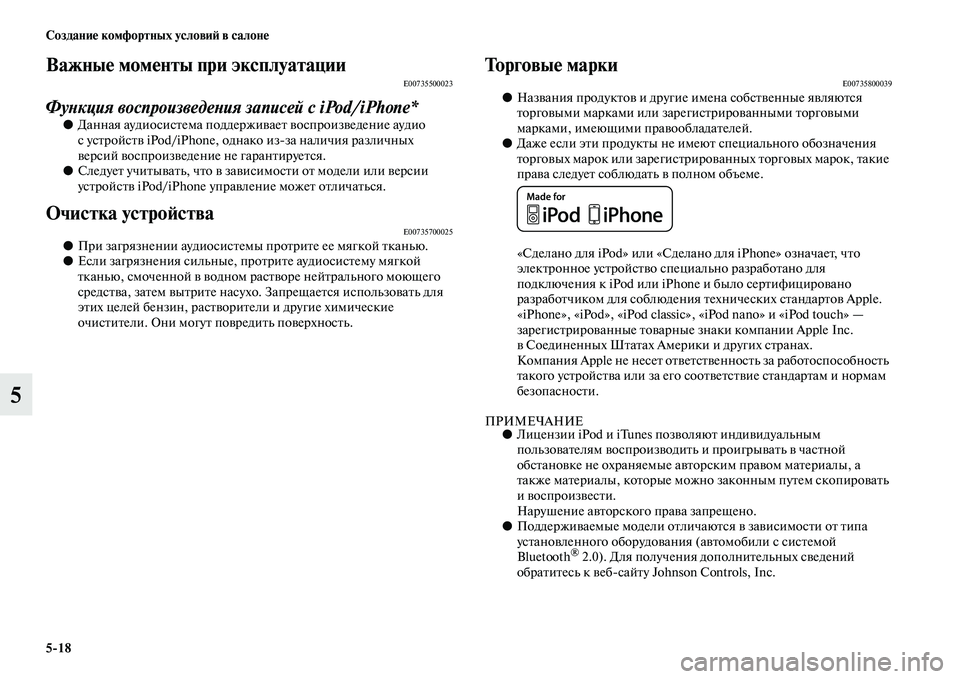 Создание комфортных условий в салоне

Важные моменты при эксплуатации

E00735500023

Функция воспроизведения записей с iPod/iPhone*

● Данная аудиосистема поддерживает воспроизведение аудио с устройств iPod/iPhone, однако из-за наличия различных версий воспроизведение не гарантируется.

● Следует учитывать, что в зависимости от модели или версии устройств iPod/iPhone управление может отличаться.

Очистка устройства

E00735700025

● При загрязнении аудиосистемы протрите ее мягкой тканью.

● Если загрязнения сильные, протрите аудиосистему мягкой тканью, смоченной в водном растворе нейтрального моющего средства, затем вытрите насухо. Запрещается использовать для этих целей бензин, растворители и другие химические очистители. Они могут повредить поверхность.

5

Торговые марки

E00735800039

● Названия продуктов и другие имена собственные являются торговыми марками или зарегистрированными торговыми марками, имеющими правообладателей.

● Даже если эти продукты не имеют специального обозначения торговых марок или зарегистрированных торговых марок, такие права следует соблюдать в полном объеме.

Made for iPod iPhone

«Сделано для iPod» или «Сделано для iPhone» означает, что электронное устройство специально разработано для подключения к iPod или iPhone и было сертифицировано разработчиком для соблюдения технических стандартов Apple. «iPhone», «iPod», «iPod classic», «iPod nano» и «iPod touch» — зарегистрированные товарные знаки компании Apple Inc. в Соединенных Штатах Америки и других странах. Компания Apple не несет ответственность за работоспособность такого устройства или за его соответствие стандартам и нормам безопасности.

ПРИМЕЧАНИЕ

● Лицензии iPod и iTunes позволяют индивидуальным пользователям воспроизводить и проигрывать в частной обстановке не охраняемые авторским правом материалы, а также материалы, которые можно законным путем скопировать и воспроизвести.
Нарушение авторского права запрещено.

● Поддерживаемые модели отличаются в зависимости от типа установленного оборудования (автомобили с системой Bluetooth® 2.0). Для получения дополнительных сведений обратитесь к веб-сайту Johnson Controls, Inc.

5-18

carmanualsonline.info